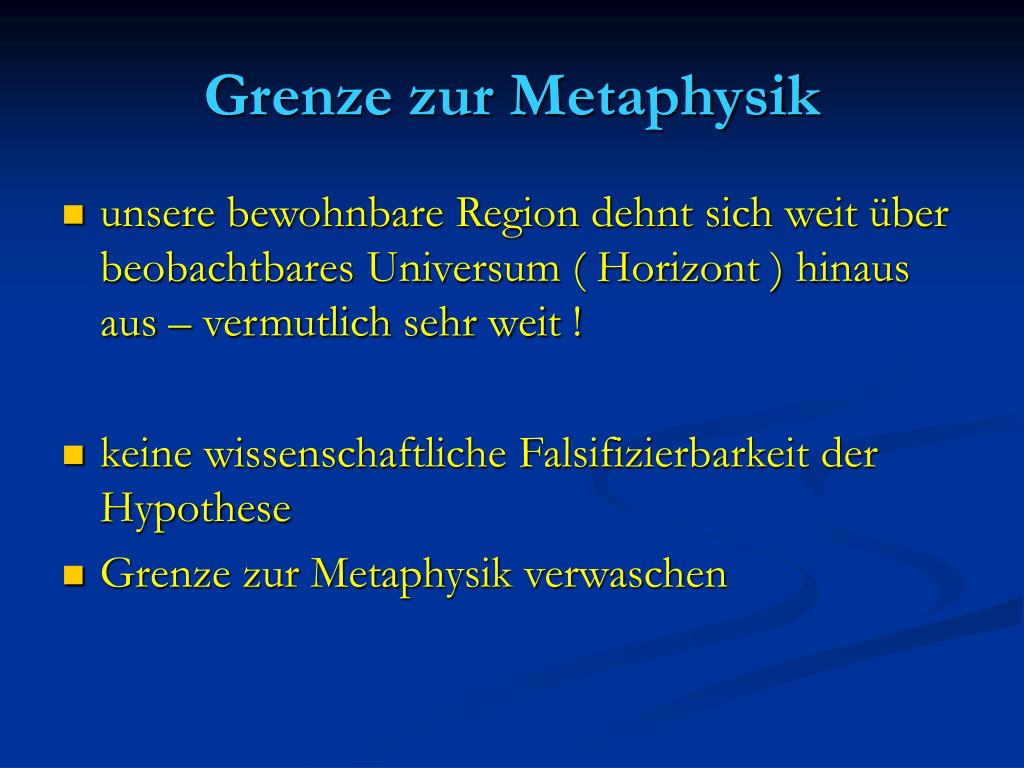 Grenze zur Metaphysik

unsere bewohnbare Region dehnt sich weit über beobachtbares Universum ( Horizont ) hinaus aus – vermutlich sehr weit !

keine wissenschaftliche Falsifizierbarkeit der Hypothese

Grenze zur Metaphysik verwaschen